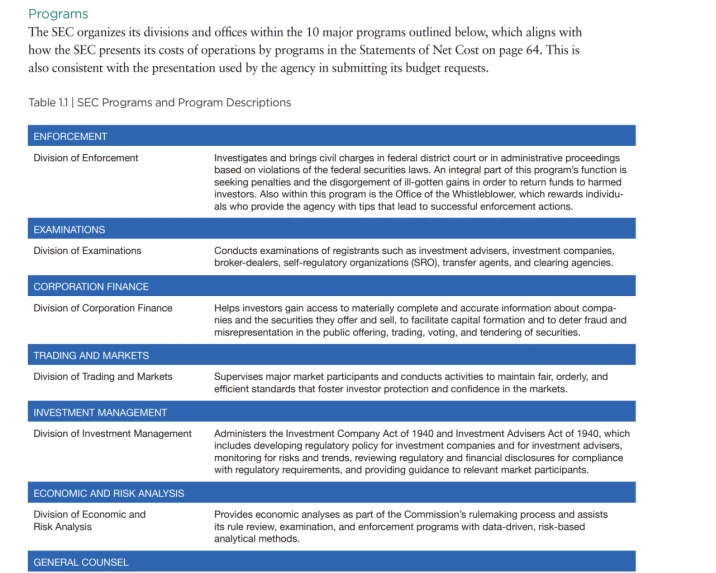 Programs

The SEC organizes its divisions and offices within the 10 major programs outlined below, which aligns with how the SEC presents its costs of operations by programs in the Statements of Net Cost on page 64. This is also consistent with the presentation used by the agency in submitting its budget requests.

Table 1.1 | SEC Programs and Program Descriptions

| ENFORCEMENT | |
|---|---|
| Division of Enforcement | Investigates and brings civil charges in federal district court or in administrative proceedings based on violations of the federal securities laws. An integral part of this program's function is seeking penalties and the disgorgement of ill-gotten gains in order to return funds to harmed investors. Also within this program is the Office of the Whistleblower, which rewards individuals who provide the agency with tips that lead to successful enforcement actions. |
| EXAMINATIONS | |
| Division of Examinations | Conducts examinations of registrants such as investment advisers, investment companies, broker-dealers, self-regulatory organizations (SRO), transfer agents, and clearing agencies. |
| CORPORATION FINANCE | |
| Division of Corporation Finance | Helps investors gain access to materially complete and accurate information about companies and the securities they offer and sell, to facilitate capital formation and to deter fraud and misrepresentation in the public offering, trading, voting, and tendering of securities. |
| TRADING AND MARKETS | |
| Division of Trading and Markets | Supervises major market participants and conducts activities to maintain fair, orderly, and efficient standards that foster investor protection and confidence in the markets. |
| INVESTMENT MANAGEMENT | |
| Division of Investment Management | Administers the Investment Company Act of 1940 and Investment Advisers Act of 1940, which includes developing regulatory policy for investment companies and for investment advisers, monitoring for risks and trends, reviewing regulatory and financial disclosures for compliance with regulatory requirements, and providing guidance to relevant market participants. |
| ECONOMIC AND RISK ANALYSIS | |
| Division of Economic and Risk Analysis | Provides economic analyses as part of the Commission's rulemaking process and assists its rule review, examination, and enforcement programs with data-driven, risk-based analytical methods. |
| GENERAL COUNSEL | |